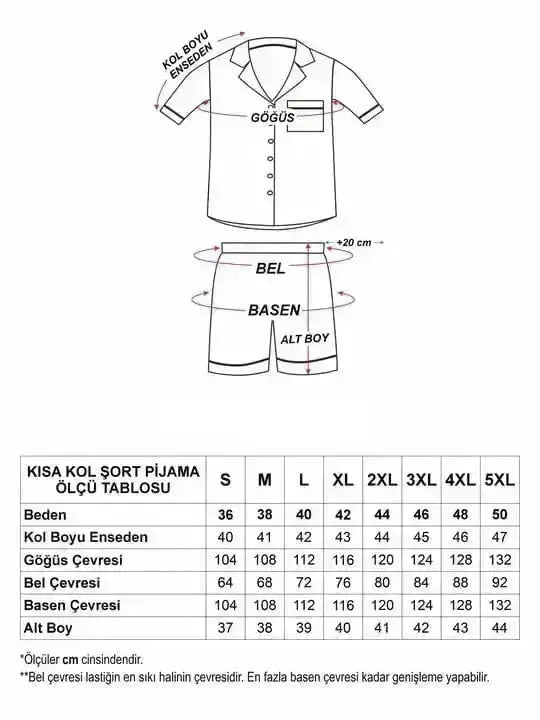 KOL BOYU ENSEDEN

GÖĞÜS

+20 cm

BEL

BASEN

ALT BOY

| KISA KOL ŞORT PİJAMA ÖLÇÜ TABLOSU | S | M | L | XL | 2XL | 3XL | 4XL | 5XL |
|---|---|---|---|---|---|---|---|---|
| Beden | 36 | 38 | 40 | 42 | 44 | 46 | 48 | 50 |
| Kol Boyu Enseden | 40 | 41 | 42 | 43 | 44 | 45 | 46 | 47 |
| Göğüs Çevresi | 104 | 108 | 112 | 116 | 120 | 124 | 128 | 132 |
| Bel Çevresi | 64 | 68 | 72 | 76 | 80 | 84 | 88 | 92 |
| Basen Çevresi | 104 | 108 | 112 | 116 | 120 | 124 | 128 | 132 |
| Alt Boy | 37 | 38 | 39 | 40 | 41 | 42 | 43 | 44 |

*Ölçüler cm cinsindendir.
**Bel çevresi lastiğin en sıkı halinin çevresidir. En fazla basen çevresi kadar genişleme yapabilir.